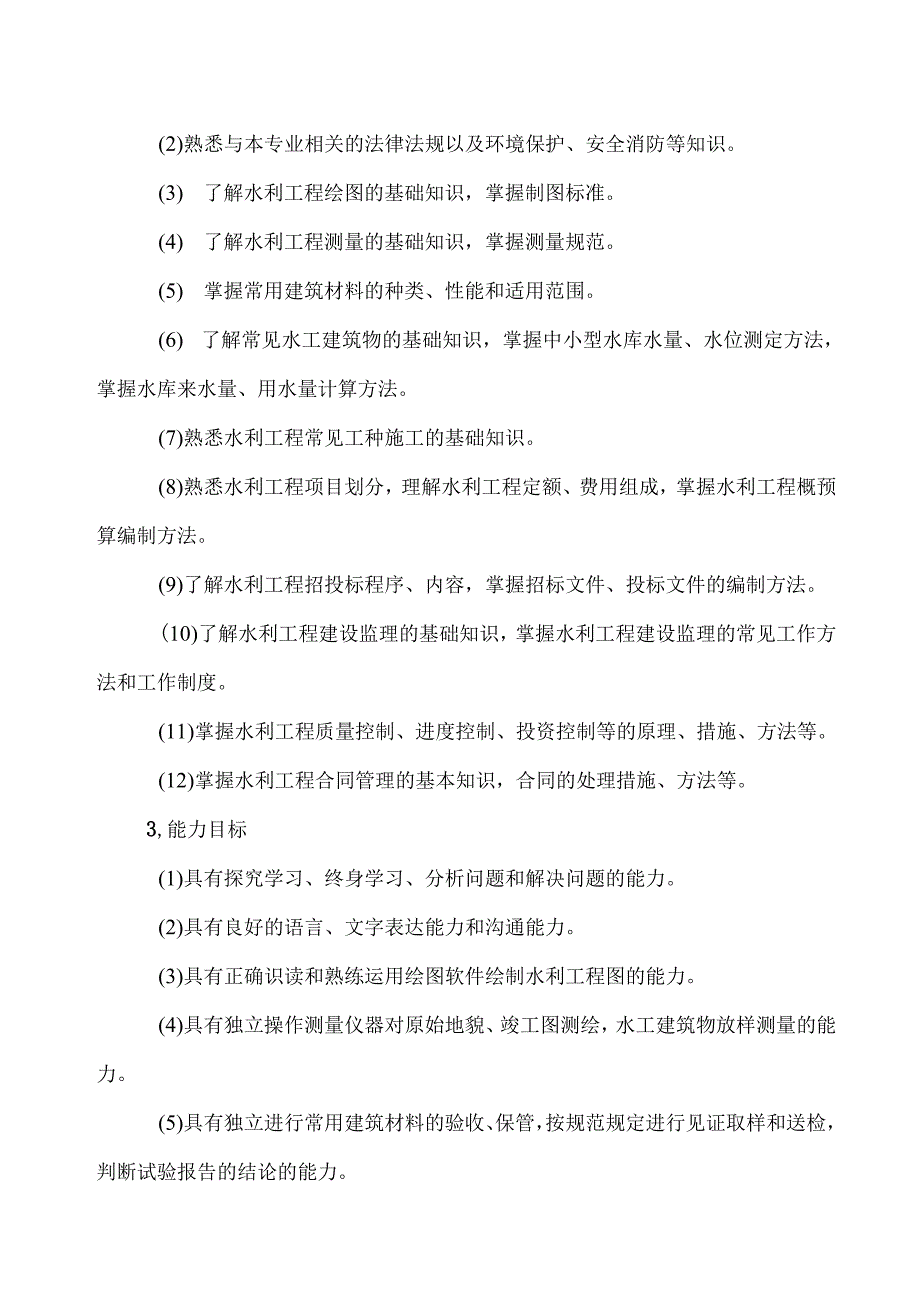 (2)熟悉与本专业相关的法律法规以及环境保护、安全消防等知识。

(3) 了解水利工程绘图的基础知识，掌握制图标准。

(4) 了解水利工程测量的基础知识，掌握测量规范。

(5) 掌握常用建筑材料的种类、性能和适用范围。

(6) 了解常见水工建筑物的基础知识，掌握中小型水库水量、水位测定方法，掌握水库来水量、用水量计算方法。

(7)熟悉水利工程常见工种施工的基础知识。

(8)熟悉水利工程项目划分，理解水利工程定额、费用组成，掌握水利工程概预算编制方法。

(9)了解水利工程招投标程序、内容，掌握招标文件、投标文件的编制方法。

(10)了解水利工程建设监理的基础知识，掌握水利工程建设监理的常见工作方法和工作制度。

(11)掌握水利工程质量控制、进度控制、投资控制等的原理、措施、方法等。

(12)掌握水利工程合同管理的基本知识，合同的处理措施、方法等。

3,能力目标

(1)具有探究学习、终身学习、分析问题和解决问题的能力。

(2)具有良好的语言、文字表达能力和沟通能力。

(3)具有正确识读和熟练运用绘图软件绘制水利工程图的能力。

(4)具有独立操作测量仪器对原始地貌、竣工图测绘，水工建筑物放样测量的能力。

(5)具有独立进行常用建筑材料的验收、保管，按规范规定进行见证取样和送检，判断试验报告的结论的能力。